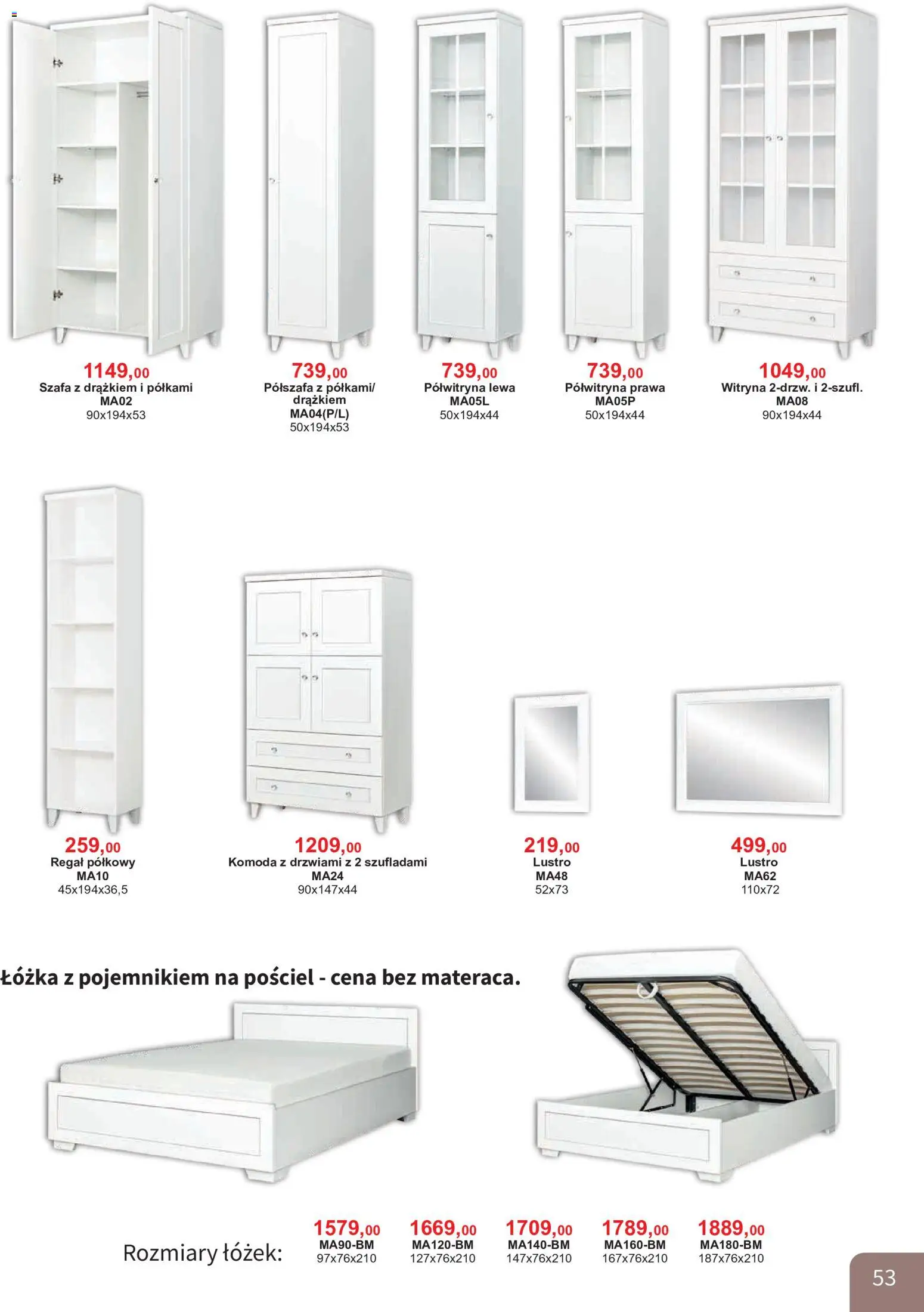 1149,00
Szafa z drążkiem i półkami
MA02
90x194x53

739,00
Półszafa z półkami/ drążkiem
MA04(P/L)
50x194x53

739,00
Półwitryna lewa
MA05L
50x194x44

739,00
Półwitryna prawa
MA05P
50x194x44

1049,00
Witryna 2-drzw. i 2-szufl.
MA08
90x194x44

259,00
Regał półkowy
MA10
45x194x36,5

1209,00
Komoda z drzwiami z 2 szufladami
MA24
90x147x44

219,00
Lustro
MA48
52x73

499,00
Lustro
MA62
110x72

Łóżka z pojemnikiem na pościel - cena bez materaca.

Rozmiary łóżek:

1579,00
MA90-BM
97x76x210

1669,00
MA120-BM
127x76x210

1709,00
MA140-BM
147x76x210

1789,00
MA160-BM
167x76x210

1889,00
MA180-BM
187x76x210

53